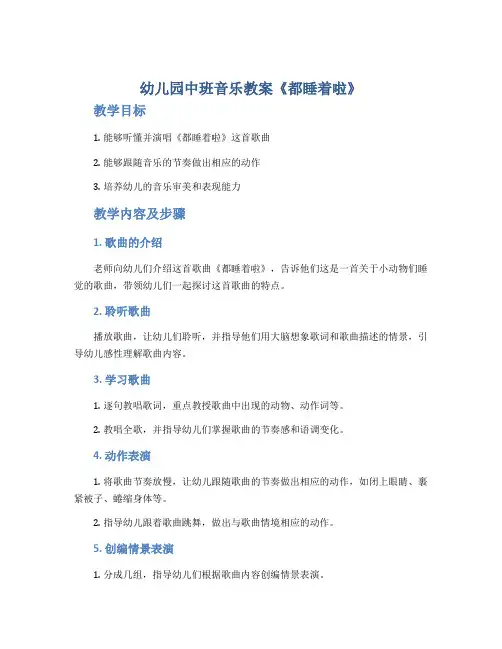 幼儿园中班音乐教案《都睡着啦》

教学目标

1. 能够听懂并演唱《都睡着啦》这首歌曲

2. 能够跟随音乐的节奏做出相应的动作

3. 培养幼儿的音乐审美和表现能力

教学内容及步骤

1. 歌曲的介绍

老师向幼儿们介绍这首歌曲《都睡着啦》，告诉他们这是一首关于小动物们睡觉的歌曲，带领幼儿们一起探讨这首歌曲的特点。

2. 聆听歌曲

播放歌曲，让幼儿们聆听，并指导他们用大脑想象歌词和歌曲描述的情景，引导幼儿感性理解歌曲内容。

3. 学习歌曲

1. 逐句教唱歌词，重点教授歌曲中出现的动物、动作词等。

2. 教唱全歌，并指导幼儿们掌握歌曲的节奏感和语调变化。

4. 动作表演

1. 将歌曲节奏放慢，让幼儿跟随歌曲的节奏做出相应的动作，如闭上眼睛、裹紧被子、蜷缩身体等。

2. 指导幼儿跟着歌曲跳舞，做出与歌曲情境相应的动作。

5. 创编情景表演

1. 分成几组，指导幼儿们根据歌曲内容创编情景表演。